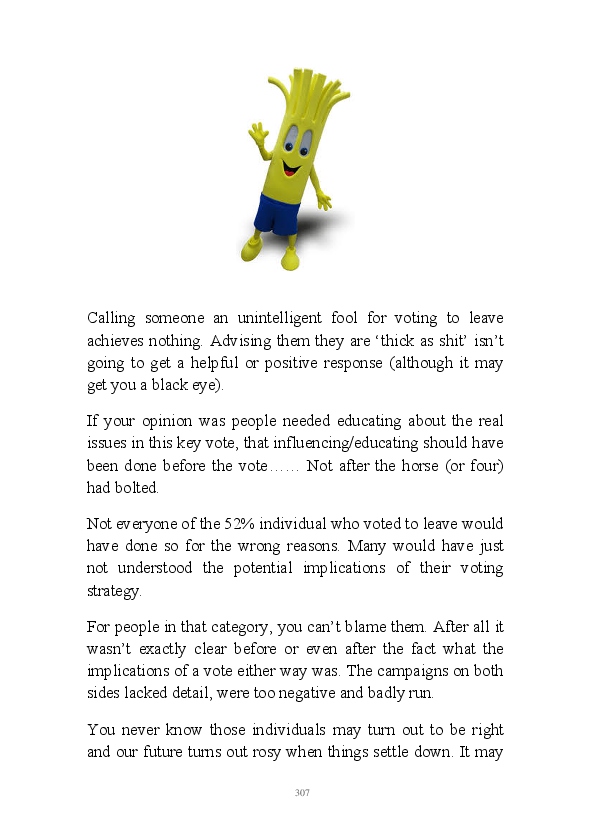 Calling someone an unintelligent fool for voting to leave achieves nothing. Advising them they are ‘thick as shit’ isn’t going to get a helpful or positive response (although it may get you a black eye).

If your opinion was people needed educating about the real issues in this key vote, that influencing/educating should have been done before the vote…… Not after the horse (or four) had bolted.

Not everyone of the 52% individual who voted to leave would have done so for the wrong reasons. Many would have just not understood the potential implications of their voting strategy.

For people in that category, you can’t blame them. After all it wasn’t exactly clear before or even after the fact what the implications of a vote either way was. The campaigns on both sides lacked detail, were too negative and badly run.

You never know those individuals may turn out to be right and our future turns out rosy when things settle down. It may

307